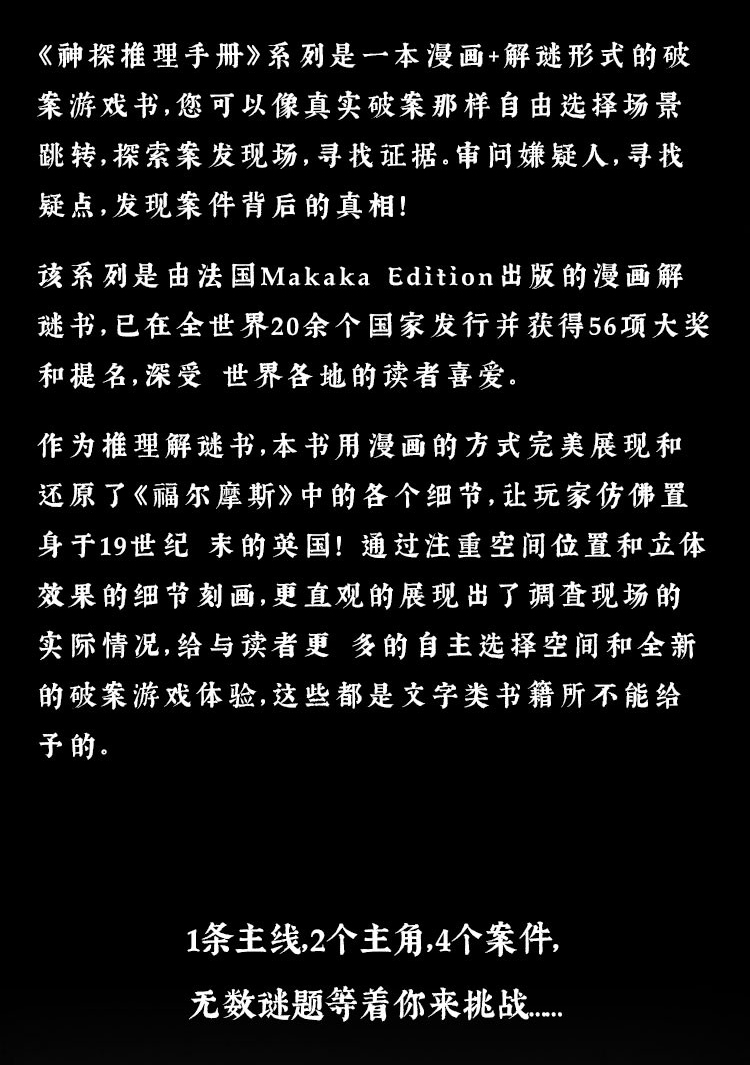 《神探推理手册》系列是一本漫画+解谜形式的破案游戏书,您可以像真实破案那样自由选择场景跳转,探索案发现场,寻找证据.审问嫌疑人,寻找疑点,发现案件背后的真相!

该系列是由法国Makaka Edition出版的漫画解谜书,已在全世界20余个国家发行并获得56项大奖和提名,深受 世界各地的读者喜爱。

作为推理解谜书,本书用漫画的方式完美展现和还原了《福尔摩斯》中的各个细节,让玩家仿佛置身于19世纪 末的英国! 通过注重空间位置和立体效果的细节刻画,更直观的展现出了调查现场的实际情况,给与读者更 多的自主选择空间和全新的破案游戏体验,这些都是文字类书籍所不能给予的。

1条主线,2个主角,4个案件,

无数谜题等着你来挑战.....